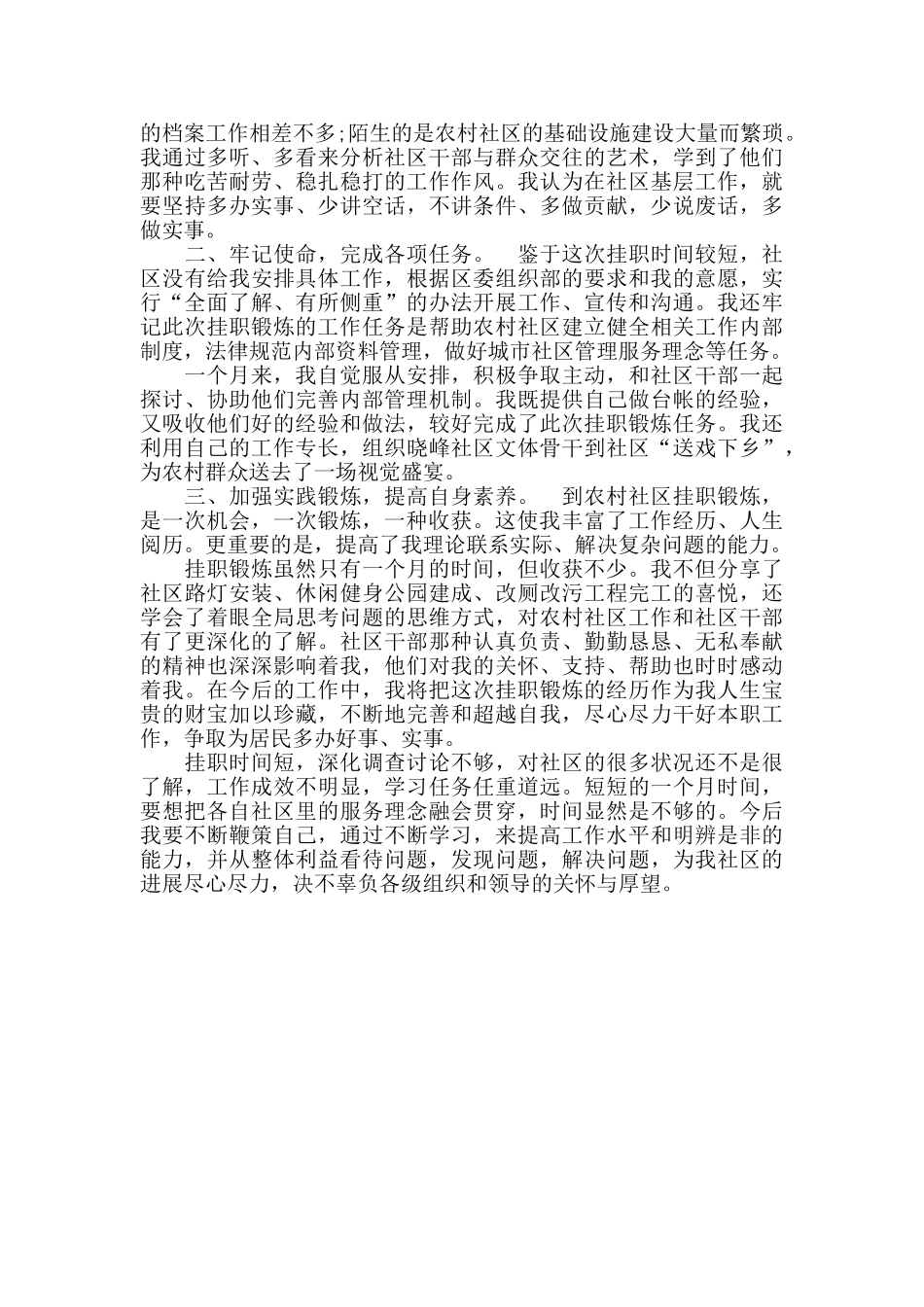 的档案工作相差不多;陌生的是农村社区的基础设施建设大量而繁琐。我通过多听、多看来分析社区干部与群众交往的艺术，学到了他们那种吃苦耐劳、稳扎稳打的工作作风。我认为在社区基层工作，就要坚持多办实事、少讲空话，不讲条件、多做贡献，少说废话，多做实事。

二、牢记使命，完成各项任务。　鉴于这次挂职时间较短，社区没有给我安排具体工作，根据区委组织部的要求和我的意愿，实行“全面了解、有所侧重”的办法开展工作、宣传和沟通。我还牢记此次挂职锻炼的工作任务是帮助农村社区建立健全相关工作内部制度，法律规范内部资料管理，做好城市社区管理服务理念等任务。

一个月来，我自觉服从安排，积极争取主动，和社区干部一起探讨、协助他们完善内部管理机制。我既提供自己做台帐的经验，又吸收他们好的经验和做法，较好完成了此次挂职锻炼任务。我还利用自己的工作专长，组织晓峰社区文体骨干到社区“送戏下乡”，为农村群众送去了一场视觉盛宴。

三、加强实践锻炼，提高自身素养。　到农村社区挂职锻炼，是一次机会，一次锻炼，一种收获。这使我丰富了工作经历、人生阅历。更重要的是，提高了我理论联系实际、解决复杂问题的能力。

挂职锻炼虽然只有一个月的时间，但收获不少。我不但分享了社区路灯安装、休闲健身公园建成、改厕改污工程完工的喜悦，还学会了着眼全局思考问题的思维方式，对农村社区工作和社区干部有了更深化的了解。社区干部那种认真负责、勤勤恳恳、无私奉献的精神也深深影响着我，他们对我的关怀、支持、帮助也时时感动着我。在今后的工作中，我将把这次挂职锻炼的经历作为我人生宝贵的财宝加以珍藏，不断地完善和超越自我，尽心尽力干好本职工作，争取为居民多办好事、实事。

挂职时间短，深化调查讨论不够，对社区的很多状况还不是很了解，工作成效不明显，学习任务任重道远。短短的一个月时间，要想把各自社区里的服务理念融会贯穿，时间显然是不够的。今后我要不断鞭策自己，通过不断学习，来提高工作水平和明辨是非的能力，并从整体利益看待问题，发现问题，解决问题，为我社区的进展尽心尽力，决不辜负各级组织和领导的关怀与厚望。